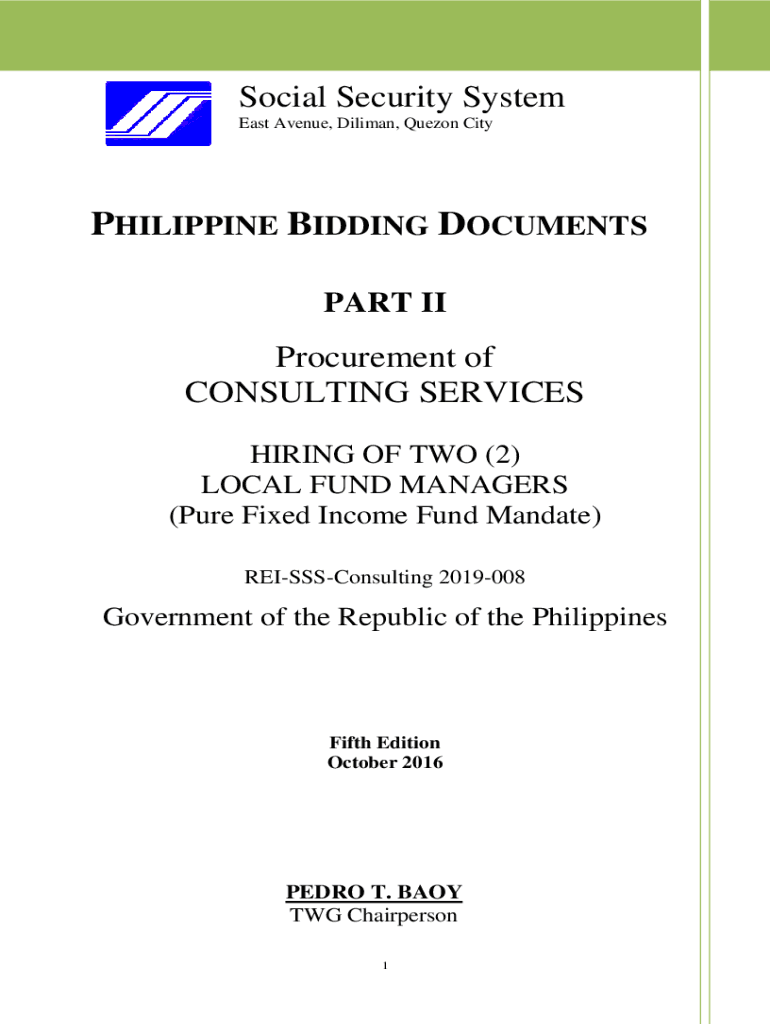 Social Security System
East Avenue, Diliman, Quezon City

PHILIPPINE BIDDING DOCUMENTS

PART II

Procurement of
CONSULTING SERVICES

HIRING OF TWO (2)
LOCAL FUND MANAGERS
(Pure Fixed Income Fund Mandate)

REI-SSS-Consulting 2019-008

Government of the Republic of the Philippines

Fifth Edition
October 2016

PEDRO T. BAOY
TWG Chairperson

1